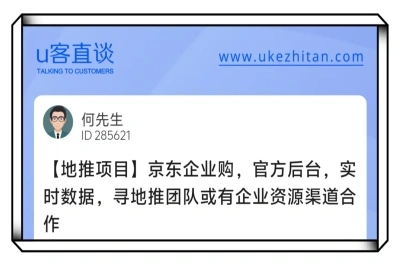 u客直谈
TALKING TO CUSTOMERS

www.ukezhitan.com

何先生
ID 285621

【地推项目】京东企业购，官方后台，实时数据，寻地推团队或有企业资源渠道合作